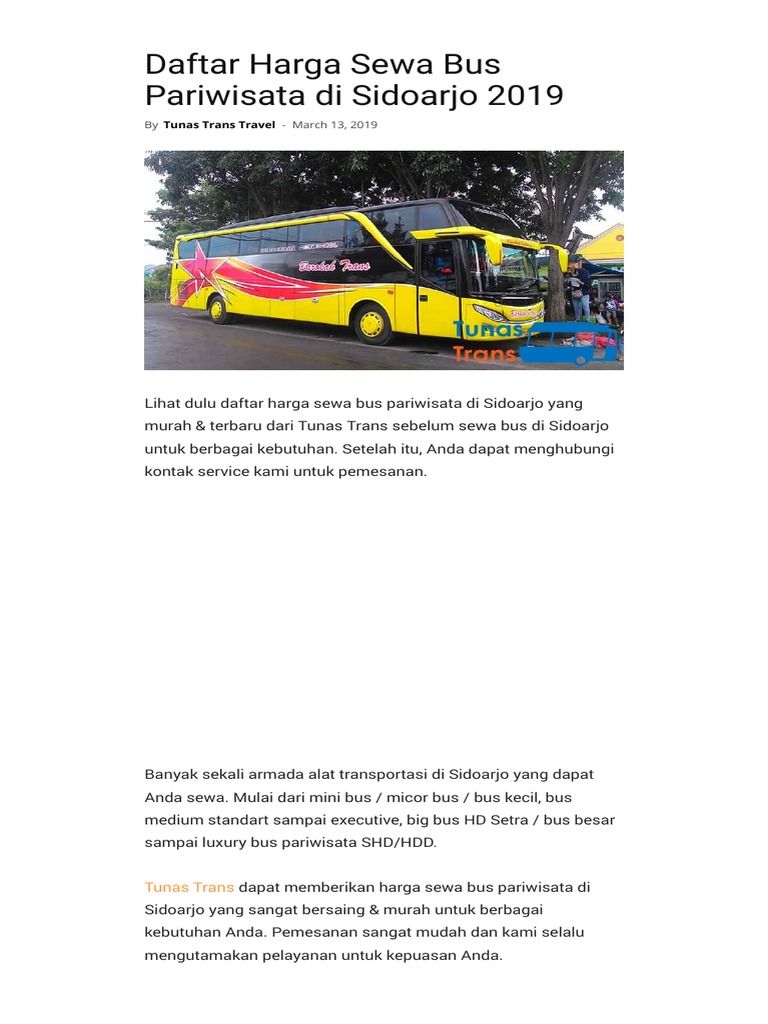 Daftar Harga Sewa Bus Pariwisata di Sidoarjo 2019

By Tunas Trans Travel - March 13, 2019

Barokah Trans

Tunas Trans

Lihat dulu daftar harga sewa bus pariwisata di Sidoarjo yang murah & terbaru dari Tunas Trans sebelum sewa bus di Sidoarjo untuk berbagai kebutuhan. Setelah itu, Anda dapat menghubungi kontak service kami untuk pemesanan.

Banyak sekali armada alat transportasi di Sidoarjo yang dapat Anda sewa. Mulai dari mini bus / micor bus / bus kecil, bus medium standart sampai executive, big bus HD Setra / bus besar sampai luxury bus pariwisata SHD/HDD.

Tunas Trans dapat memberikan harga sewa bus pariwisata di Sidoarjo yang sangat bersaing & murah untuk berbagai kebutuhan Anda. Pemesanan sangat mudah dan kami selalu mengutamakan pelayanan untuk kepuasan Anda.